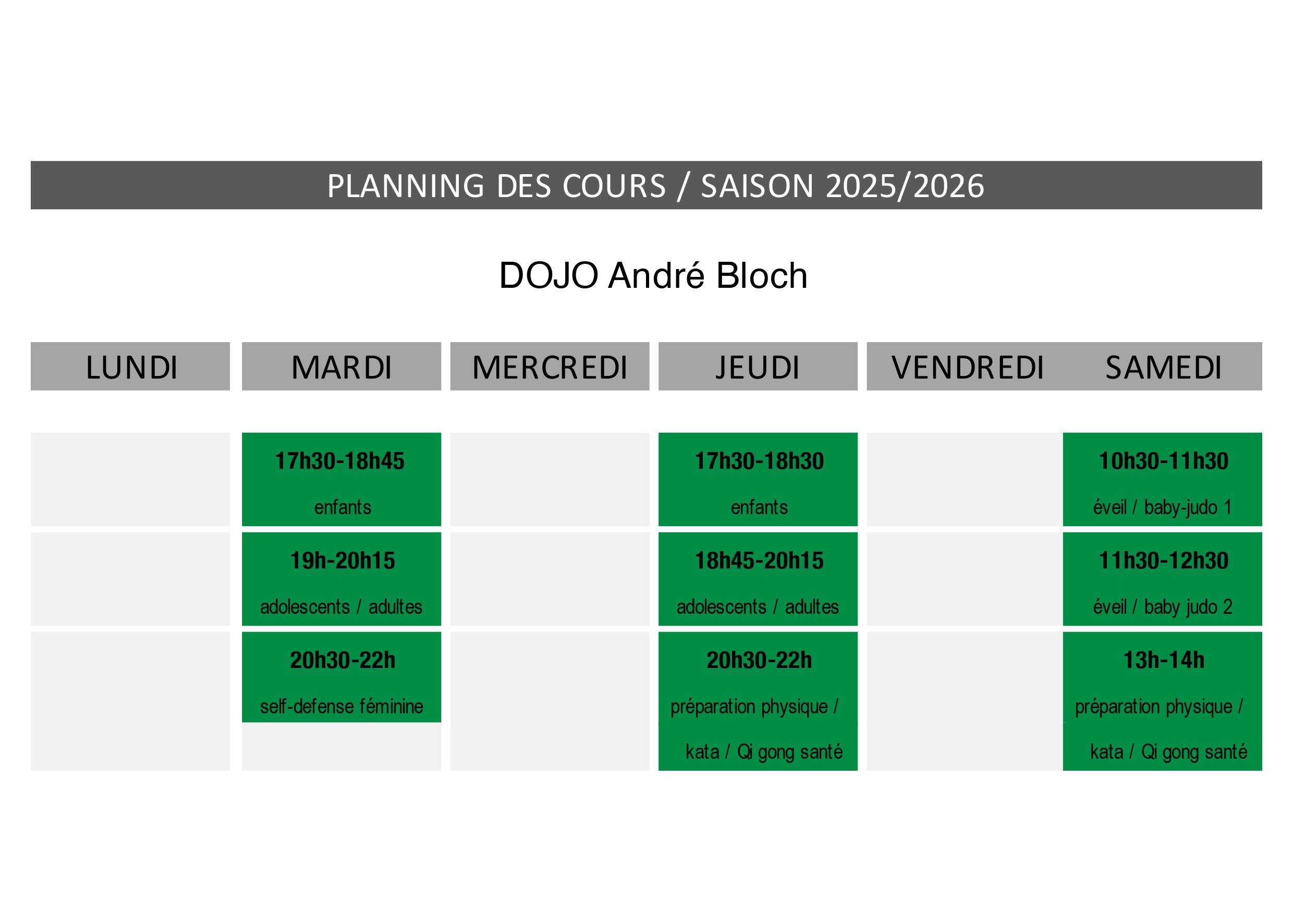 PLANNING DES COURS / SAISON 2025/2026

DOJO André Bloch

| LUNDI | MARDI | MERCREDI | JEUDI | VENDREDI | SAMEDI |
|---|---|---|---|---|---|
| | 17h30-18h45 enfants | | 17h30-18h30 enfants | | 10h30-11h30 éveil / baby-judo 1 |
| | 19h-20h15 adolescents / adultes | | 18h45-20h15 adolescents / adultes | | 11h30-12h30 éveil / baby judo 2 |
| | 20h30-22h self-defense féminine | | 20h30-22h préparation physique / kata / Qi gong santé | | 13h-14h préparation physique / kata / Qi gong santé |